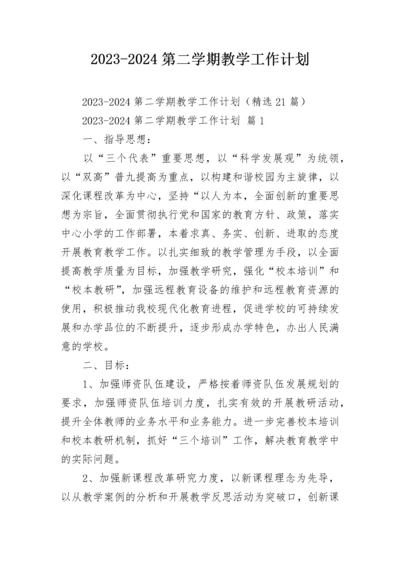 2023-2024 第二学期教学工作计划

2023-2024 第二学期教学工作计划（精选 21 篇）

2023-2024 第二学期教学工作计划 篇 1

一、指导思想：

以“三个代表”重要思想，以“科学发展观”为统领，以“双高”普九提高为重点，以构建和谐校园为主旋律，以深化课程改革为中心，坚持“以人为本，全面创新的重要思想为宗旨，全面贯彻执行党和国家的教育方针、政策，落实中心小学的工作部署，本着求真、务实、创新、进取的态度开展教育教学工作。以扎实细致的教学管理为手段，以全面提高教学质量为目标，加强教学研究，强化“校本培训”和“校本教研”，加强远程教育设备的维护和远程教育资源的使用，积极推动我校现代化教育进程，促进学校的可持续发展和办学品位的不断提升，逐步形成办学特色，办出人民满意的学校。

二、目标：

1、加强师资队伍建设，严格按着师资队伍发展规划的要求，加强师资队伍培训力度，扎实有效的开展教研活动，提升全体教师的业务水平和业务能力。进一步完善校本培训和校本教研机制，抓好“三个培训”工作，解决教育教学中的实际问题。

2、加强新课程改革研究力度，以新课程理念为先导，以从教学案例的分析和开展教学反思活动为突破口，创新课